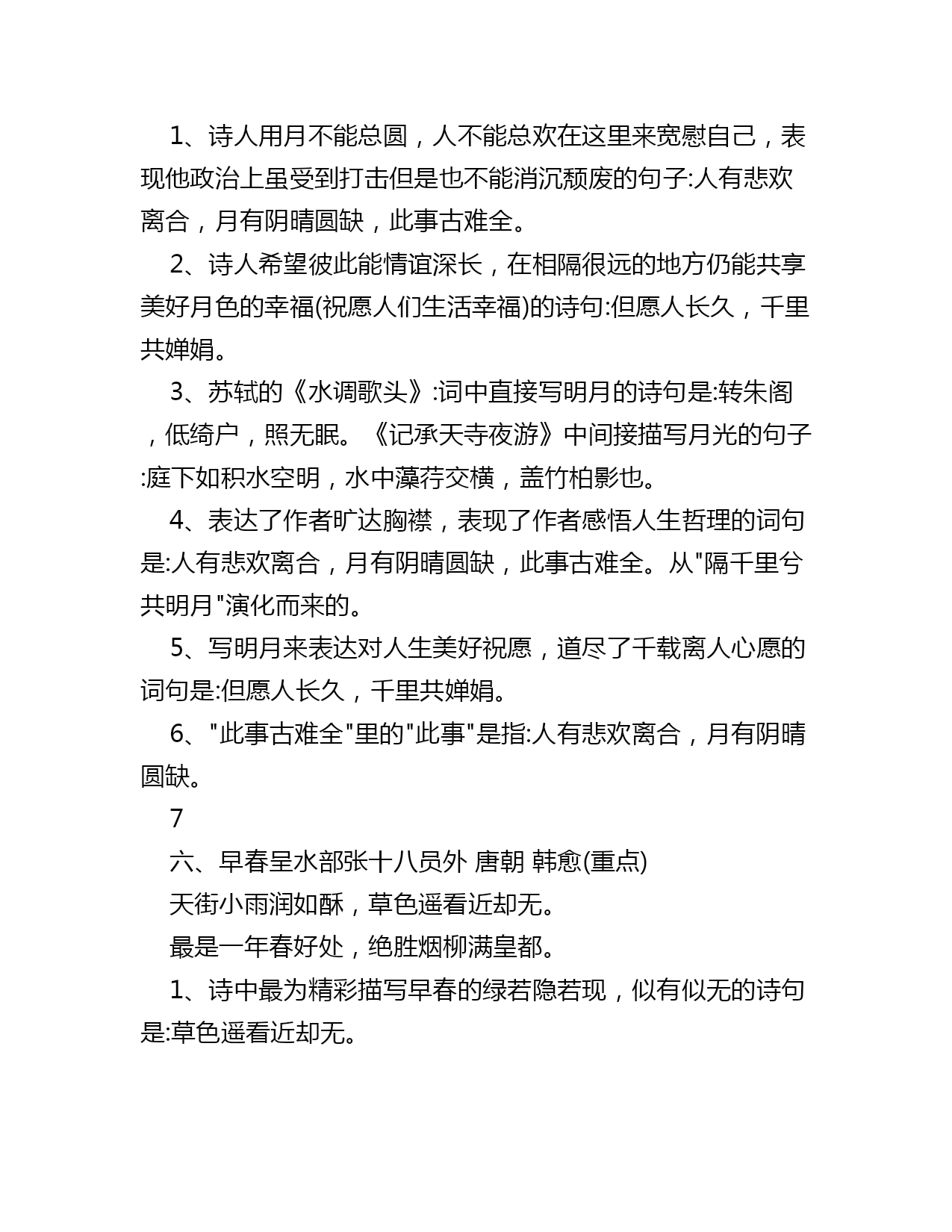 1、诗人用月不能总圆，人不能总欢在这里来宽慰自己，表现他政治上虽受到打击但是也不能消沉颓废的句子:人有悲欢离合，月有阴晴圆缺，此事古难全。

2、诗人希望彼此能情谊深长，在相隔很远的地方仍能共享美好月色的幸福(祝愿人们生活幸福)的诗句:但愿人长久，千里共婵娟。

3、苏轼的《水调歌头》:词中直接写明月的诗句是:转朱阁，低绮户，照无眠。《记承天寺夜游》中间接描写月光的句子:庭下如积水空明，水中藻荇交横，盖竹柏影也。

4、表达了作者旷达胸襟，表现了作者感悟人生哲理的词句是:人有悲欢离合，月有阴晴圆缺，此事古难全。从"隔千里兮共明月"演化而来的。

5、写明月来表达对人生美好祝愿，道尽了千载离人心愿的词句是:但愿人长久，千里共婵娟。

6、"此事古难全"里的"此事"是指:人有悲欢离合，月有阴晴圆缺。

7

六、早春呈水部张十八员外 唐朝 韩愈(重点)

天街小雨润如酥，草色遥看近却无。

最是一年春好处，绝胜烟柳满皇都。

1、诗中最为精彩描写早春的绿若隐若现，似有似无的诗句是:草色遥看近却无。